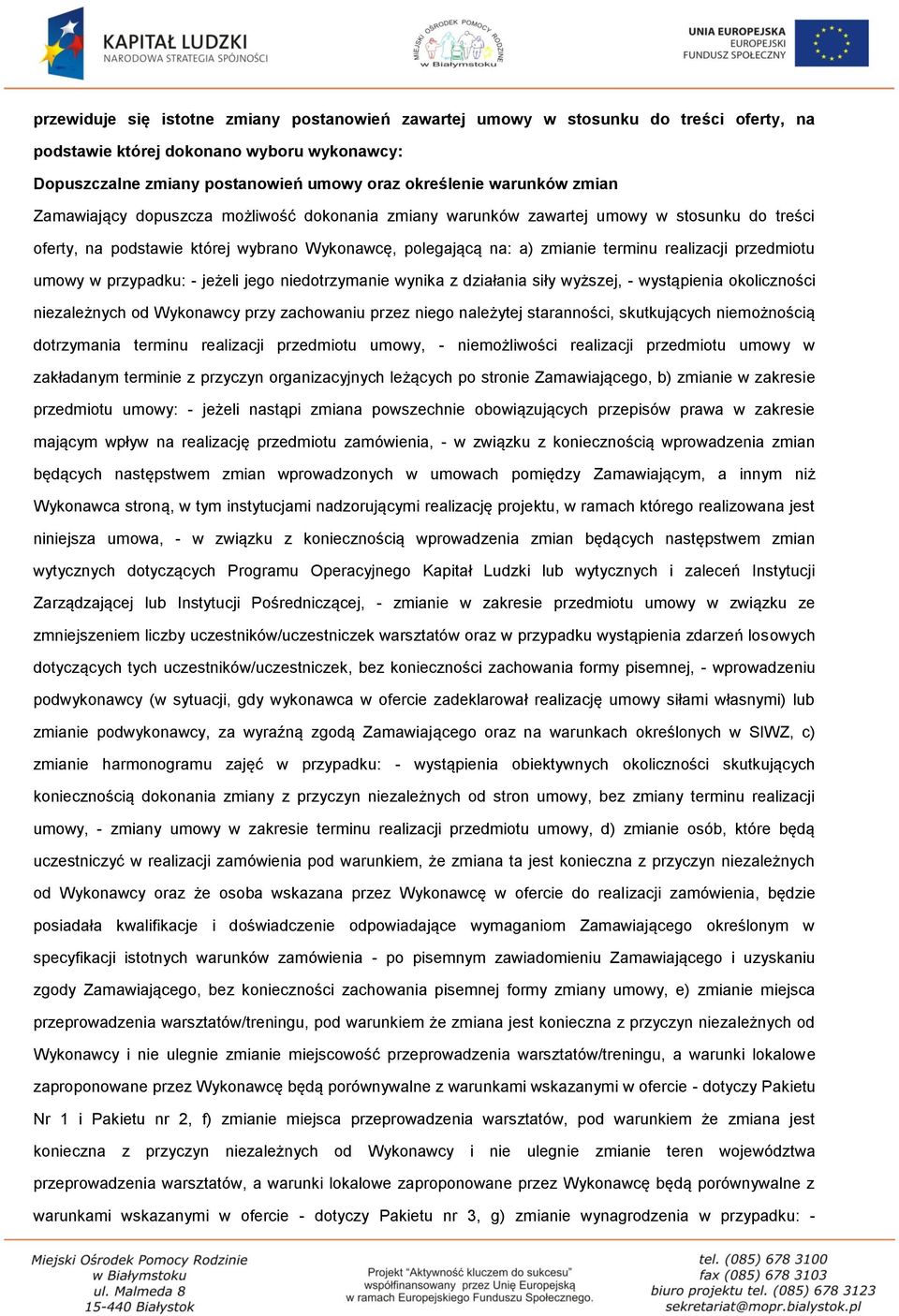 KAPITAŁ LUDZKI
NARODOWA STRATEGIA SPÓJNOŚCI

MIEJSKI OŚRODEK POMOCY RODZINIE w Białymstoku

UNIA EUROPEJSKA
EUROPEJSKI
FUNDUSZ SPOŁECZNY

przewiduje się istotne zmiany postanowień zawartej umowy w stosunku do treści oferty, na podstawie której dokonano wyboru wykonawcy:

Dopuszczalne zmiany postanowień umowy oraz określenie warunków zmian

Zamawiający dopuszcza możliwość dokonania zmiany warunków zawartej umowy w stosunku do treści oferty, na podstawie której wybrano Wykonawcę, polegającą na: a) zmianie terminu realizacji przedmiotu umowy w przypadku: - jeżeli jego niedotrzymanie wynika z działania siły wyższej, - wystąpienia okoliczności niezależnych od Wykonawcy przy zachowaniu przez niego należytej staranności, skutkujących niemożnością dotrzymania terminu realizacji przedmiotu umowy, - niemożliwości realizacji przedmiotu umowy w zakładanym terminie z przyczyn organizacyjnych leżących po stronie Zamawiającego, b) zmianie w zakresie przedmiotu umowy: - jeżeli nastąpi zmiana powszechnie obowiązujących przepisów prawa w zakresie mającym wpływ na realizację przedmiotu zamówienia, - w związku z koniecznością wprowadzenia zmian będących następstwem zmian wprowadzonych w umowach pomiędzy Zamawiającym, a innym niż Wykonawca stroną, w tym instytucjami nadzorującymi realizację projektu, w ramach którego realizowana jest niniejsza umowa, - w związku z koniecznością wprowadzenia zmian będących następstwem zmian wytycznych dotyczących Programu Operacyjnego Kapitał Ludzki lub wytycznych i zaleceń Instytucji Zarządzającej lub Instytucji Pośredniczącej, - zmianie w zakresie przedmiotu umowy w związku ze zmniejszeniem liczby uczestników/uczestniczek warsztatów oraz w przypadku wystąpienia zdarzeń losowych dotyczących tych uczestników/uczestniczek, bez konieczności zachowania formy pisemnej, - wprowadzeniu podwykonawcy (w sytuacji, gdy wykonawca w ofercie zadeklarował realizację umowy siłami własnymi) lub zmianie podwykonawcy, za wyraźną zgodą Zamawiającego oraz na warunkach określonych w SIWZ, c) zmianie harmonogramu zajęć w przypadku: - wystąpienia obiektywnych okoliczności skutkujących koniecznością dokonania zmiany z przyczyn niezależnych od stron umowy, bez zmiany terminu realizacji umowy, - zmiany umowy w zakresie terminu realizacji przedmiotu umowy, d) zmianie osób, które będą uczestniczyć w realizacji zamówienia pod warunkiem, że zmiana ta jest konieczna z przyczyn niezależnych od Wykonawcy oraz że osoba wskazana przez Wykonawcę w ofercie do realizacji zamówienia, będzie posiadała kwalifikacje i doświadczenie odpowiadające wymaganiom Zamawiającego określonym w specyfikacji istotnych warunków zamówienia - po pisemnym zawiadomieniu Zamawiającego i uzyskaniu zgody Zamawiającego, bez konieczności zachowania pisemnej formy zmiany umowy, e) zmianie miejsca przeprowadzenia warsztatów/treningu, pod warunkiem że zmiana jest konieczna z przyczyn niezależnych od Wykonawcy i nie ulegnie zmianie miejscowość przeprowadzenia warsztatów/treningu, a warunki lokalowe zaproponowane przez Wykonawcę będą porównywalne z warunkami wskazanymi w ofercie - dotyczy Pakietu Nr 1 i Pakietu nr 2, f) zmianie miejsca przeprowadzenia warsztatów, pod warunkiem że zmiana jest konieczna z przyczyn niezależnych od Wykonawcy i nie ulegnie zmianie teren województwa przeprowadzenia warsztatów, a warunki lokalowe zaproponowane przez Wykonawcę będą porównywalne z warunkami wskazanymi w ofercie - dotyczy Pakietu nr 3, g) zmianie wynagrodzenia w przypadku: -

Miejski Ośrodek Pomocy Rodzinie
w Białymstoku
ul. Malmeda 8
15-440 Białystok

Projekt "Aktywność kluczem do sukcesu" współfinansowany przez Unię Europejską w ramach Europejskiego Funduszu Społecznego.

tel. (085) 678 3100
fax (085) 678 3103
biuro projektu tel. (085) 678 3123
sekretariat@mopr.bialystok.pl